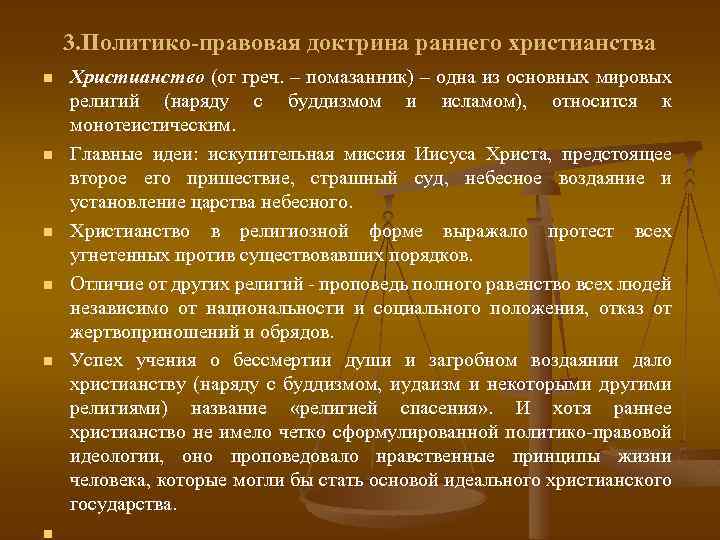 3.Политико-правовая доктрина раннего христианства

Христианство (от греч. – помазанник) – одна из основных мировых религий (наряду с буддизмом и исламом), относится к монотеистическим.

Главные идеи: искупительная миссия Иисуса Христа, предстоящее второе его пришествие, страшный суд, небесное воздаяние и установление царства небесного.

Христианство в религиозной форме выражало протест всех угнетенных против существовавших порядков.

Отличие от других религий - проповедь полного равенство всех людей независимо от национальности и социального положения, отказ от жертвоприношений и обрядов.

Успех учения о бессмертии души и загробном воздаянии дало христианству (наряду с буддизмом, иудаизм и некоторыми другими религиями) название «религией спасения». И хотя раннее христианство не имело четко сформулированной политико-правовой идеологии, оно проповедовало нравственные принципы жизни человека, которые могли бы стать основой идеального христианского государства.